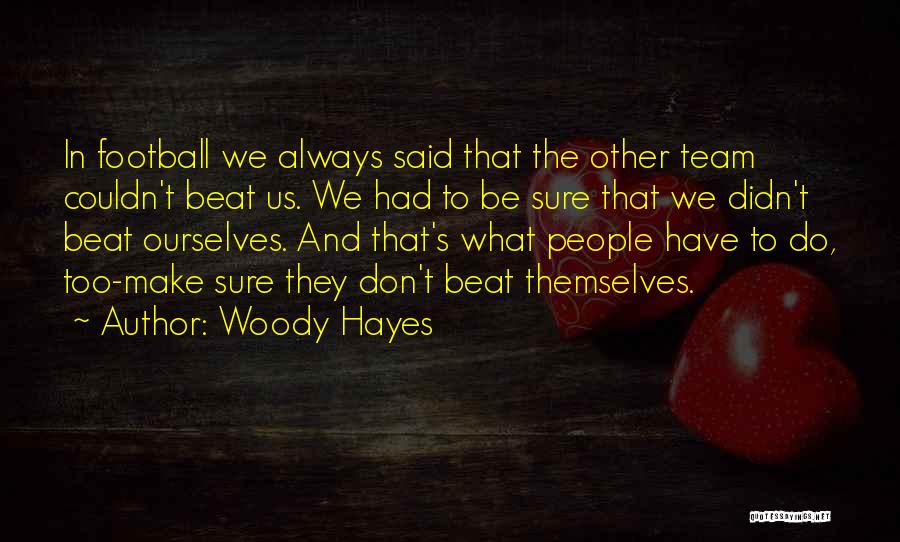 In football we always said that the other team couldn't beat us. We had to be sure that we didn't beat ourselves. And that's what people have to do, too-make sure they don't beat themselves.
~ Author: Woody Hayes

QUOTESSAYINGS.NET